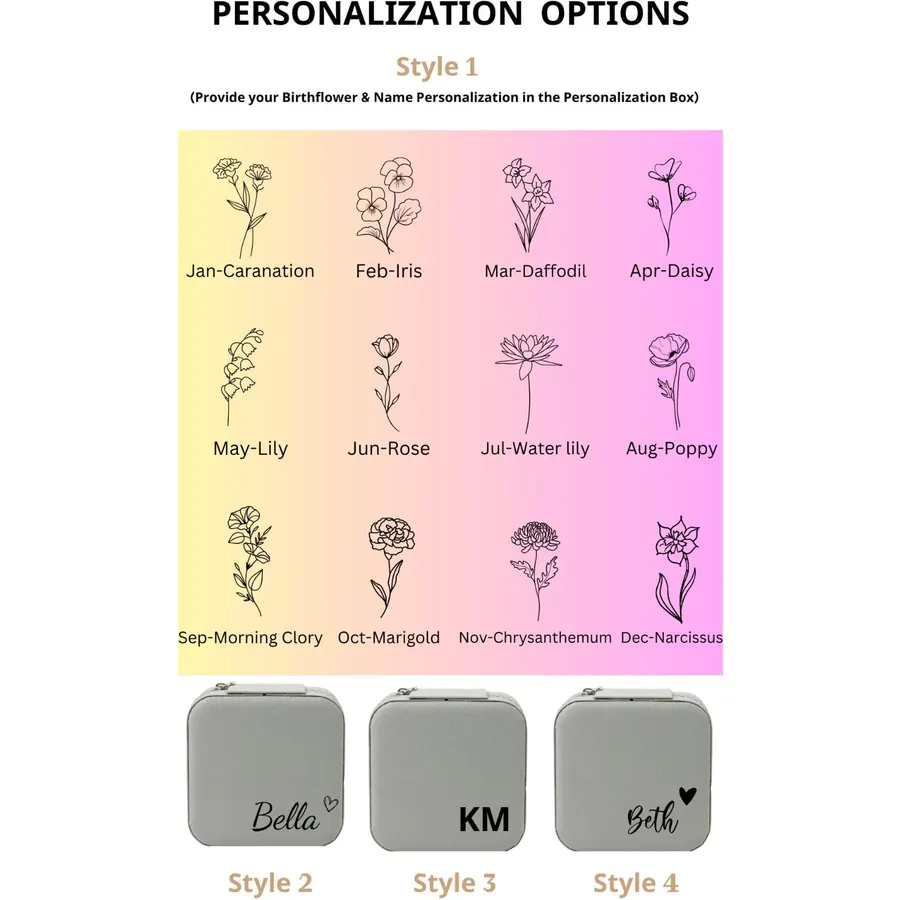 PERSONALIZATION OPTIONS

Style 1

(Provide your Birthflower & Name Personalization in the Personalization Box)

Jan-Caranation
Feb-Iris
Mar-Daffodil
Apr-Daisy

May-Lily
Jun-Rose
Jul-Water lily
Aug-Poppy

Sep-Morning Clory
Oct-Marigold
Nov-Chrysanthemum
Dec-Narcissus

Bella
KM
Beth

Style 2
Style 3
Style 4